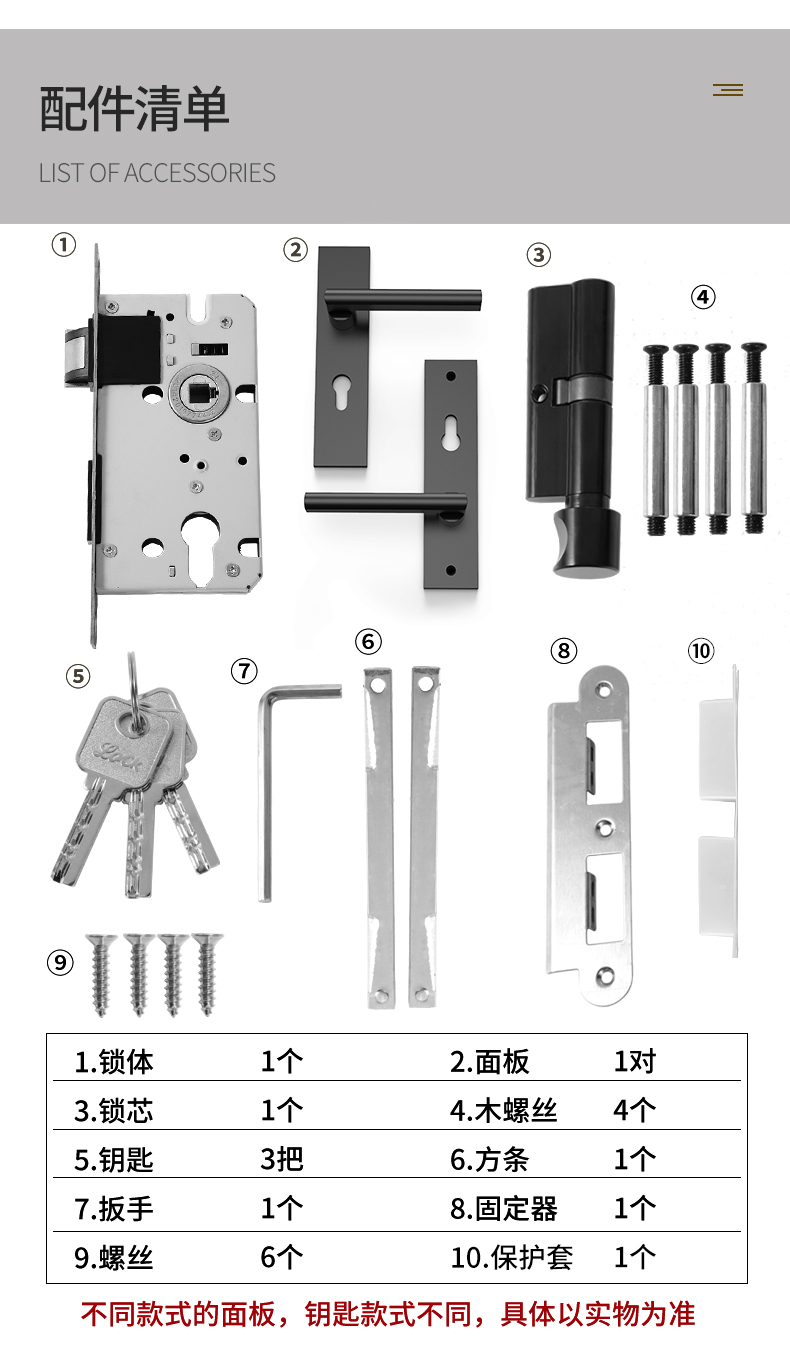 配件清单

LIST OF ACCESSORIES

①

②

③

④

⑤

⑦

⑥

⑧

⑩

⑨

| 1.锁体 | 1个 | 2.面板 | 1对 |
|---|---|---|---|
| 3.锁芯 | 1个 | 4.木螺丝 | 4个 |
| 5.钥匙 | 3把 | 6.方条 | 1个 |
| 7.扳手 | 1个 | 8.固定器 | 1个 |
| 9.螺丝 | 6个 | 10.保护套 | 1个 |

不同款式的面板，钥匙款式不同，具体以实物为准